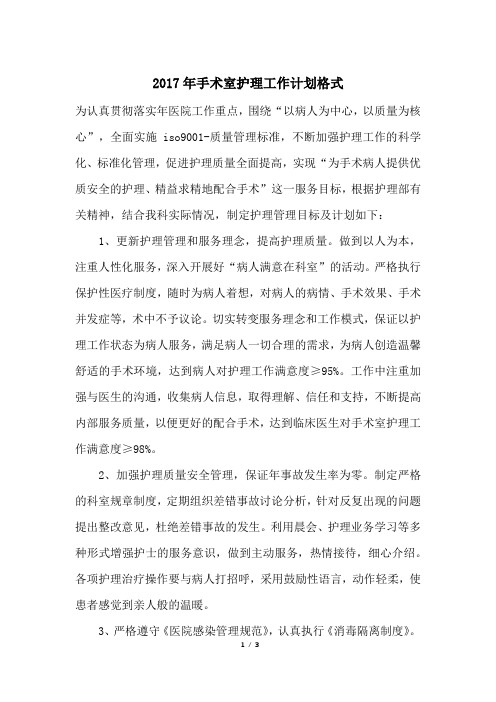 2017年手术室护理工作计划格式

为认真贯彻落实年医院工作重点，围绕“以病人为中心，以质量为核心”，全面实施 iso9001-质量管理标准，不断加强护理工作的科学化、标准化管理，促进护理质量全面提高，实现“为手术病人提供优质安全的护理、精益求精地配合手术”这一服务目标，根据护理部有关精神，结合我科实际情况，制定护理管理目标及计划如下：

1、更新护理管理和服务理念，提高护理质量。做到以人为本，注重人性化服务，深入开展好“病人满意在科室”的活动。严格执行保护性医疗制度，随时为病人着想，对病人的病情、手术效果、手术并发症等，术中不予议论。切实转变服务理念和工作模式，保证以护理工作状态为病人服务，满足病人一切合理的需求，为病人创造温馨舒适的手术环境，达到病人对护理工作满意度≥95%。工作中注重加强与医生的沟通，收集病人信息，取得理解、信任和支持，不断提高内部服务质量，以便更好的配合手术，达到临床医生对手术室护理工作满意度≥98%。

2、加强护理质量安全管理，保证年事故发生率为零。制定严格的科室规章制度，定期组织差错事故讨论分析，针对反复出现的问题提出整改意见，杜绝差错事故的发生。利用晨会、护理业务学习等多种形式增强护士的服务意识，做到主动服务，热情接待，细心介绍。各项护理治疗操作要与病人打招呼，采用鼓励性语言，动作轻柔，使患者感觉到亲人般的温暖。

3、严格遵守《医院感染管理规范》，认真执行《消毒隔离制度》。

1 / 3